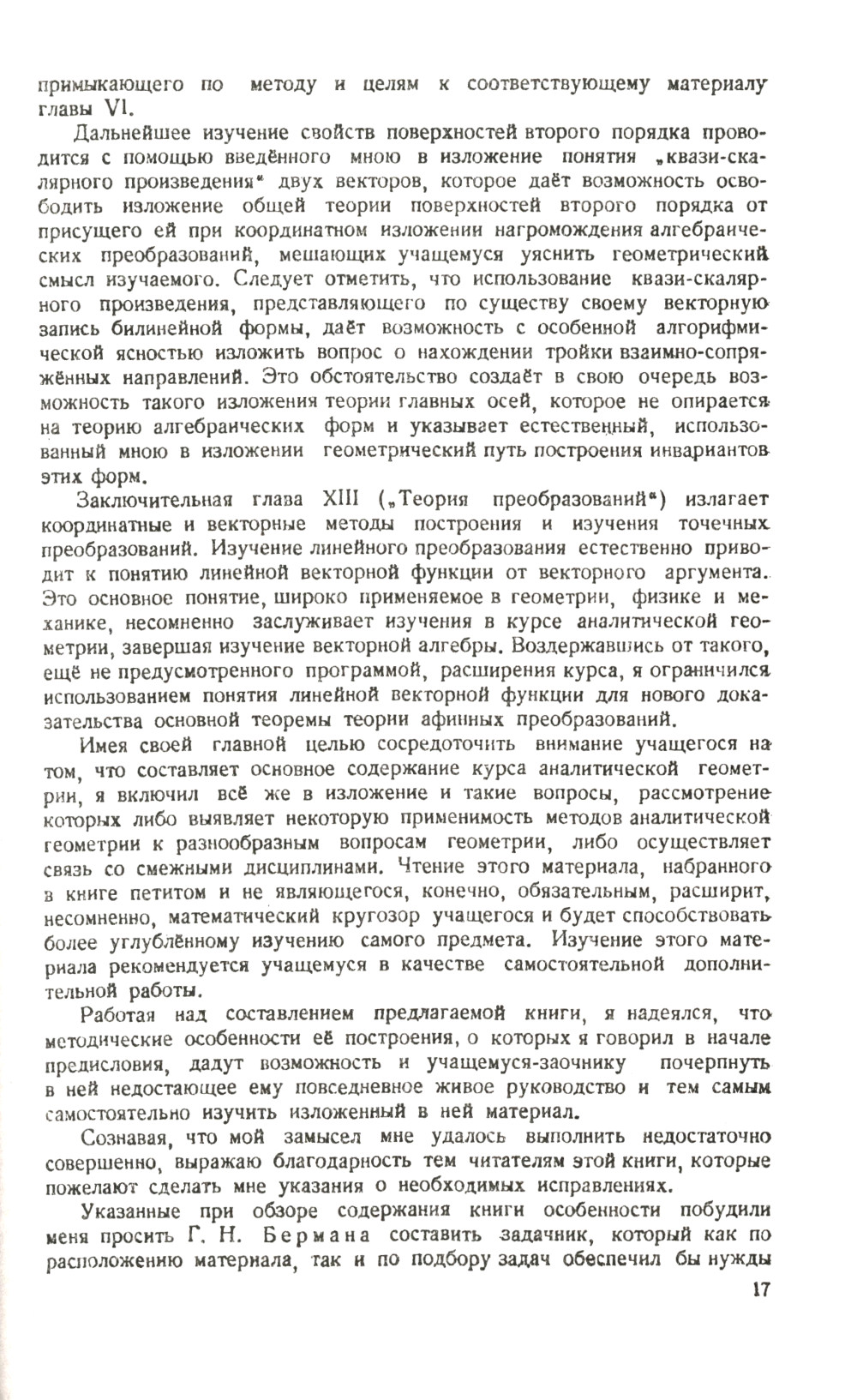 примыкающего по методу и целям к соответствующему материалу главы VI.

Дальнейшее изучение свойств поверхностей второго порядка проводится с помощью введённого мною в изложение понятия „квази-скалярного произведения“ двух векторов, которое даёт возможность освободить изложение общей теории поверхностей второго порядка от присущего ей при координатном изложении нагромождения алгебраических преобразований, мешающих учащемуся уяснить геометрический смысл изучаемого. Следует отметить, что использование квази-скалярного произведения, представляющего по существу своему векторную запись билинейной формы, даёт возможность с особенной алгорифмической ясностью изложить вопрос о нахождении тройки взаимно-сопряжённых направлений. Это обстоятельство создаёт в свою очередь возможность такого изложения теории главных осей, которое не опирается на теорию алгебраических форм и указывает естественный, использованный мною в изложении геометрический путь построения инвариантов этих форм.

Заключительная глава XIII („Теория преобразований“) излагает координатные и векторные методы построения и изучения точечных преобразований. Изучение линейного преобразования естественно приводит к понятию линейной векторной функции от векторного аргумента. Это основное понятие, широко применяемое в геометрии, физике и механике, несомненно заслуживает изучения в курсе аналитической геометрии, завершая изучение векторной алгебры. Воздержавшись от такого, ещё не предусмотренного программой, расширения курса, я ограничился использованием понятия линейной векторной функции для нового доказательства основной теоремы теории афинных преобразований.

Имея своей главной целью сосредоточить внимание учащегося на том, что составляет основное содержание курса аналитической геометрии, я включил всё же в изложение и такие вопросы, рассмотрение которых либо выявляет некоторую применимость методов аналитической геометрии к разнообразным вопросам геометрии, либо осуществляет связь со смежными дисциплинами. Чтение этого материала, набранного в книге петитом и не являющегося, конечно, обязательным, расширит, несомненно, математический кругозор учащегося и будет способствовать более углублённому изучению самого предмета. Изучение этого материала рекомендуется учащемуся в качестве самостоятельной дополнительной работы.

Работая над составлением предлагаемой книги, я надеялся, что методические особенности её построения, о которых я говорил в начале предисловия, дадут возможность и учащемуся-заочнику почерпнуть в ней недостающее ему повседневное живое руководство и тем самым самостоятельно изучить изложенный в ней материал.

Сознавая, что мой замысел мне удалось выполнить недостаточно совершенно, выражаю благодарность тем читателям этой книги, которые пожелают сделать мне указания о необходимых исправлениях.

Указанные при обзоре содержания книги особенности побудили меня просить Г. Н. Бермана составить задачник, который как по расположению материала, так и по подбору задач обеспечил бы нужды

17